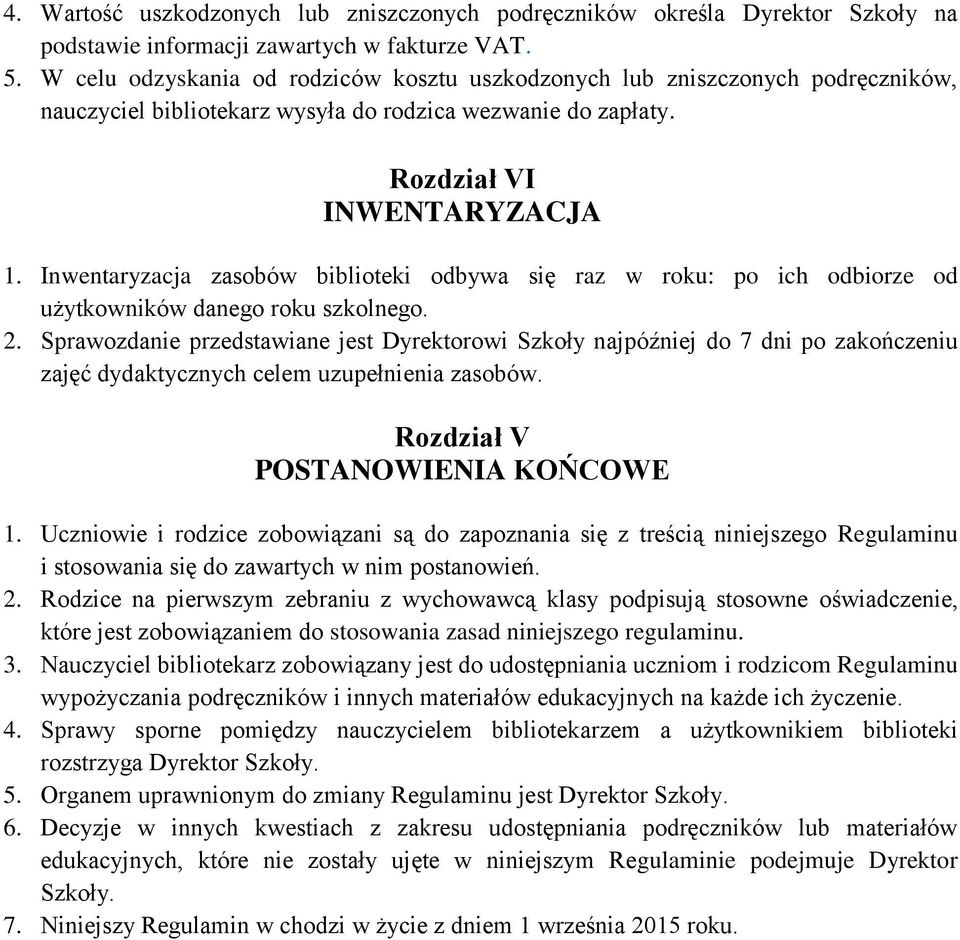 4. Wartość uszkodzonych lub zniszczonych podręczników określa Dyrektor Szkoły na podstawie informacji zawartych w fakturze VAT.
5. W celu odzyskania od rodziców kosztu uszkodzonych lub zniszczonych podręczników, nauczyciel bibliotekarz wysyła do rodzica wezwanie do zapłaty.

Rozdział VI
INWENTARYZACJA

1. Inwentaryzacja zasobów biblioteki odbywa się raz w roku: po ich odbiorze od użytkowników danego roku szkolnego.
2. Sprawozdanie przedstawiane jest Dyrektorowi Szkoły najpóźniej do 7 dni po zakończeniu zajęć dydaktycznych celem uzupełnienia zasobów.

Rozdział V
POSTANOWIENIA KOŃCOWE

1. Uczniowie i rodzice zobowiązani są do zapoznania się z treścią niniejszego Regulaminu i stosowania się do zawartych w nim postanowień.
2. Rodzice na pierwszym zebraniu z wychowawcą klasy podpisują stosowne oświadczenie, które jest zobowiązaniem do stosowania zasad niniejszego regulaminu.
3. Nauczyciel bibliotekarz zobowiązany jest do udostępniania uczniom i rodzicom Regulaminu wypożyczania podręczników i innych materiałów edukacyjnych na każde ich życzenie.
4. Sprawy sporne pomiędzy nauczycielem bibliotekarzem a użytkownikiem biblioteki rozstrzyga Dyrektor Szkoły.
5. Organem uprawnionym do zmiany Regulaminu jest Dyrektor Szkoły.
6. Decyzje w innych kwestiach z zakresu udostępniania podręczników lub materiałów edukacyjnych, które nie zostały ujęte w niniejszym Regulaminie podejmuje Dyrektor Szkoły.
7. Niniejszy Regulamin w chodzi w życie z dniem 1 września 2015 roku.